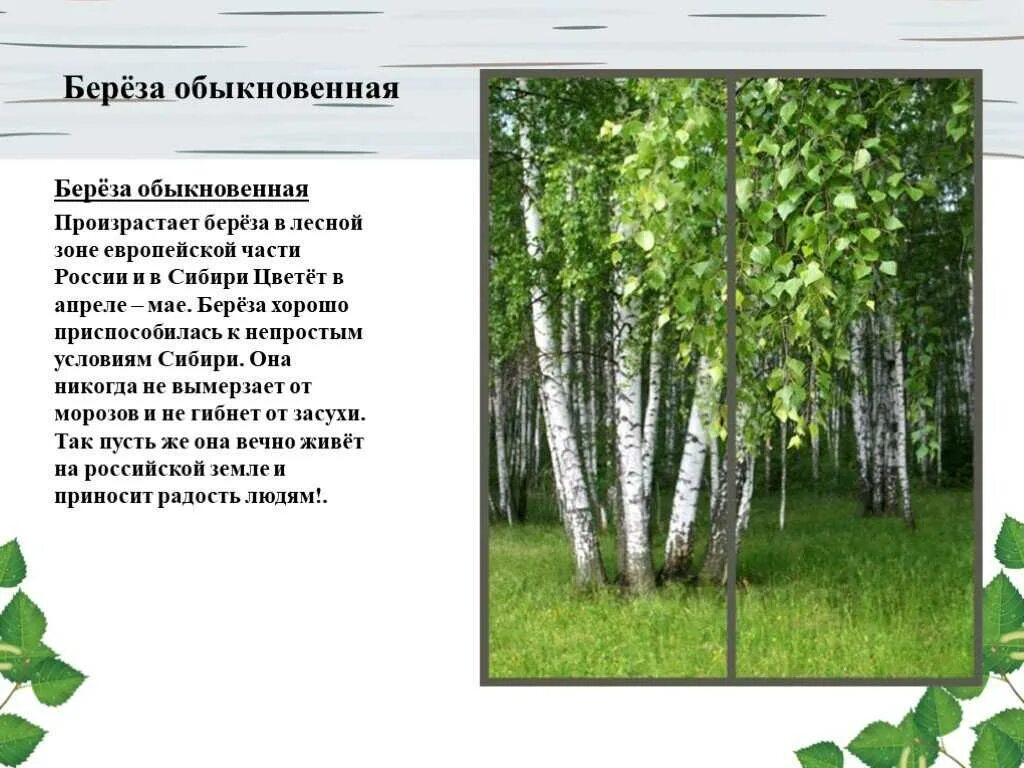 Берёза обыкновенная

Берёза обыкновенная

Произрастает берёза в лесной зоне европейской части России и в Сибири Цветёт в апреле – мае. Берёза хорошо приспособилась к непростым условиям Сибири. Она никогда не вымерзает от морозов и не гибнет от засухи. Так пусть же она вечно живёт на российской земле и приносит радость людям!.